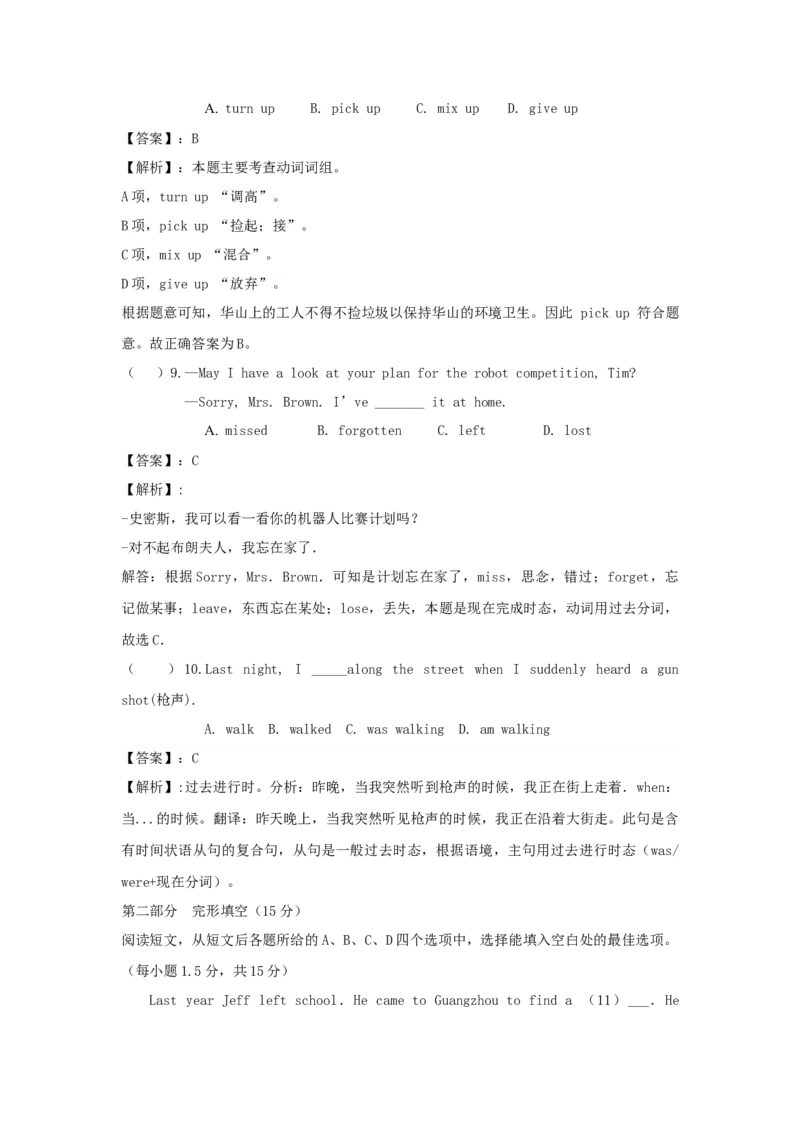 A. turn up B. pick up C. mix up D. give up

【答案】：B

【解析】：本题主要考查动词词组。

A项，turn up “调高”。

B项，pick up “捡起；接”。

C项，mix up “混合”。

D项，give up “放弃”。

根据题意可知，华山上的工人不得不捡垃圾以保持华山的环境卫生。因此 pick up 符合题意。故正确答案为B。

（ ）9.—May I have a look at your plan for the robot competition, Tim?

—Sorry, Mrs. Brown. I’ve _______ it at home.

A. missed B. forgotten C. left D. lost

【答案】：C

【解析】：

-史密斯，我可以看一看你的机器人比赛计划吗？

-对不起布朗夫人，我忘在家了.

解答：根据Sorry，Mrs. Brown. 可知是计划忘在家了，miss，思念，错过；forget，忘记做某事；leave，东西忘在某处；lose，丢失，本题是现在完成时态，动词用过去分词，故选C.

（ ）10.Last night, I _____along the street when I suddenly heard a gun shot(枪声).

A. walk B. walked C. was walking D. am walking

【答案】：C

【解析】:过去进行时。分析：昨晚，当我突然听到枪声的时候，我正在街上走着. when：当...的时候。翻译：昨天晚上，当我突然听见枪声的时候，我正在沿着大街走。此句是含有时间状语从句的复合句，从句是一般过去时态，根据语境，主句用过去进行时态（was/were+现在分词）。

第二部分 完形填空（15分）

阅读短文，从短文后各题所给的A、B、C、D四个选项中，选择能填入空白处的最佳选项。（每小题1.5分，共15分）

Last year Jeff left school. He came to Guangzhou to find a （11）___. He